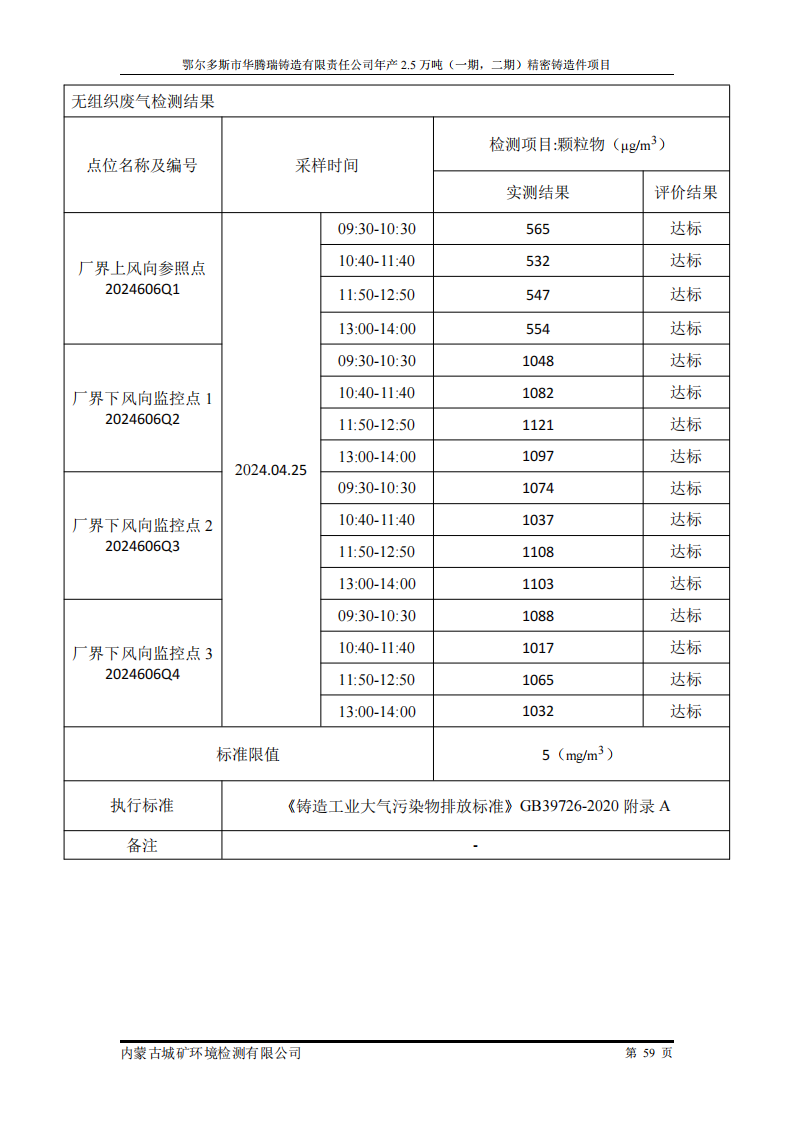 鄂尔多斯市华腾瑞铸造有限责任公司年产 2.5 万吨（一期，二期）精密铸造件项目

无组织废气检测结果

| 点位名称及编号 | 采样时间 | | 检测项目:颗粒物（$\mu g/m^3$） | |
|---|---|---|---|---|
| | | | 实测结果 | 评价结果 |
| 厂界上风向参照点 2024606Q1 | 2024.04.25 | 09:30-10:30 | 565 | 达标 |
| | | 10:40-11:40 | 532 | 达标 |
| | | 11:50-12:50 | 547 | 达标 |
| | | 13:00-14:00 | 554 | 达标 |
| 厂界下风向监控点 1 2024606Q2 | | 09:30-10:30 | 1048 | 达标 |
| | | 10:40-11:40 | 1082 | 达标 |
| | | 11:50-12:50 | 1121 | 达标 |
| | | 13:00-14:00 | 1097 | 达标 |
| 厂界下风向监控点 2 2024606Q3 | | 09:30-10:30 | 1074 | 达标 |
| | | 10:40-11:40 | 1037 | 达标 |
| | | 11:50-12:50 | 1108 | 达标 |
| | | 13:00-14:00 | 1103 | 达标 |
| 厂界下风向监控点 3 2024606Q4 | | 09:30-10:30 | 1088 | 达标 |
| | | 10:40-11:40 | 1017 | 达标 |
| | | 11:50-12:50 | 1065 | 达标 |
| | | 13:00-14:00 | 1032 | 达标 |
| 标准限值 | | | 5（$mg/m^3$） | |
| 执行标准 | 《铸造工业大气污染物排放标准》GB39726-2020 附录 A | | | |
| 备注 | - | | | |

内蒙古城矿环境检测有限公司 第 59 页